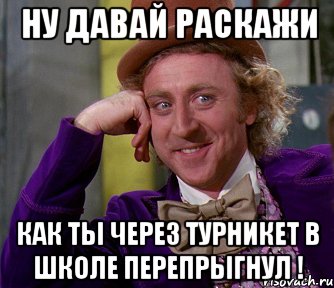 НУ ДАВАЙ РАСКАЖИ

КАК ТЫ ЧЕРЕЗ ТУРНИКЕТ В ШКОЛЕ ПЕРЕПРЫГНУЛ !

risovach.ru